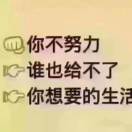 你不努力
谁也给不了
你想要的生活